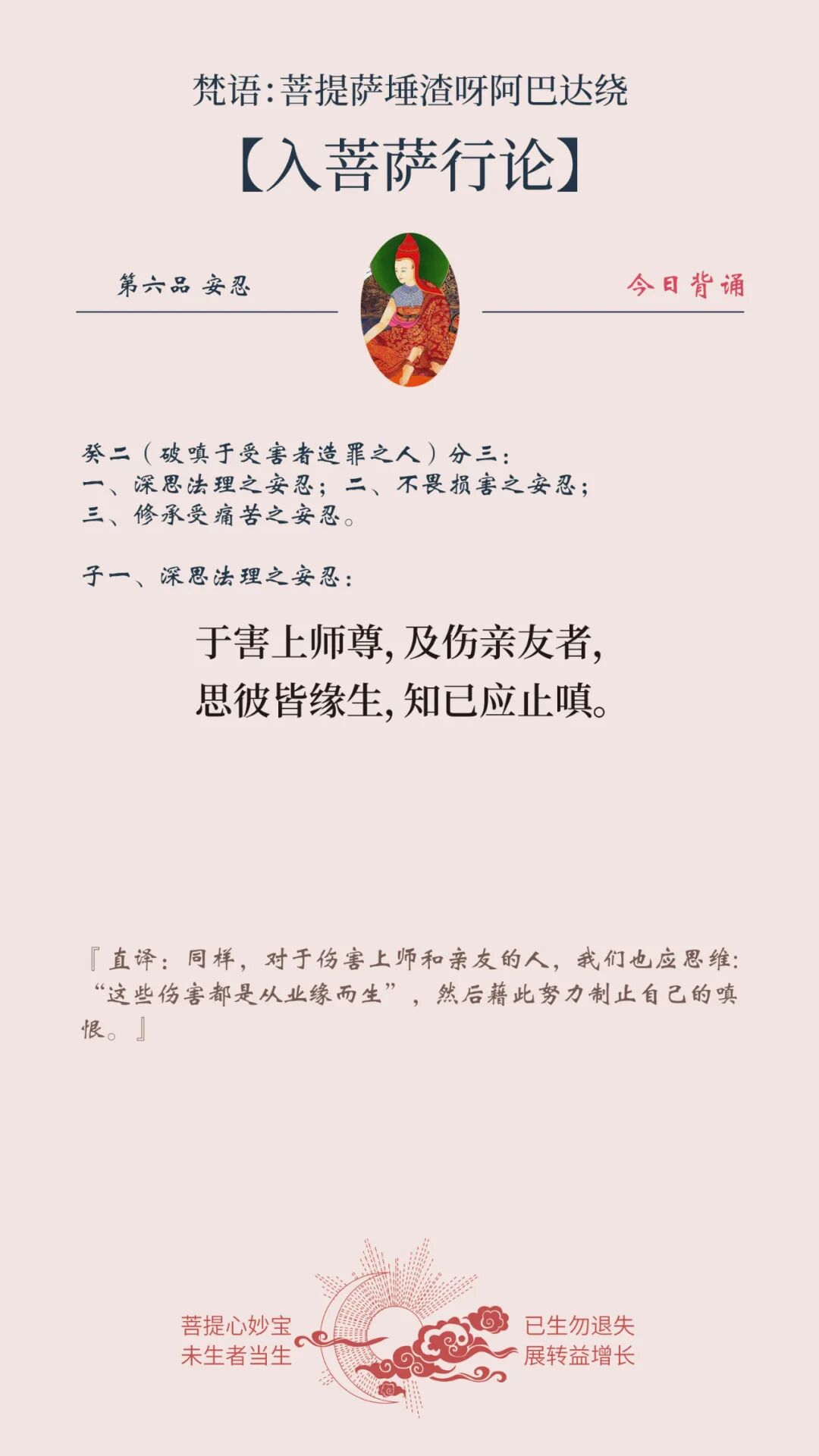 梵语:菩提萨埵渣呀阿巴达绕

【入菩萨行论】

第六品 安忍

今日背诵

癸二(破嗔于受害者造罪之人)分三:
一、深思法理之安忍;二、不畏损害之安忍;
三、修承受痛苦之安忍。

子一、深思法理之安忍:

于害上师尊,及伤亲友者,
思彼皆缘生,知已应止嗔。

『直译:同样,对于伤害上师和亲友的人,我们也应思维:“这些伤害都是从业缘而生”,然后藉此努力制止自己的嗔恨。』

菩提心妙宝
未生者当生

已生勿退失
展转益增长